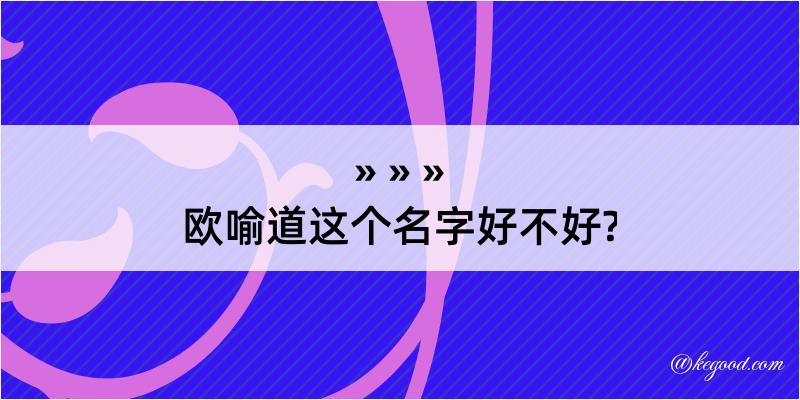 » » »
欧喻道这个名字好不好?

@kegood.com